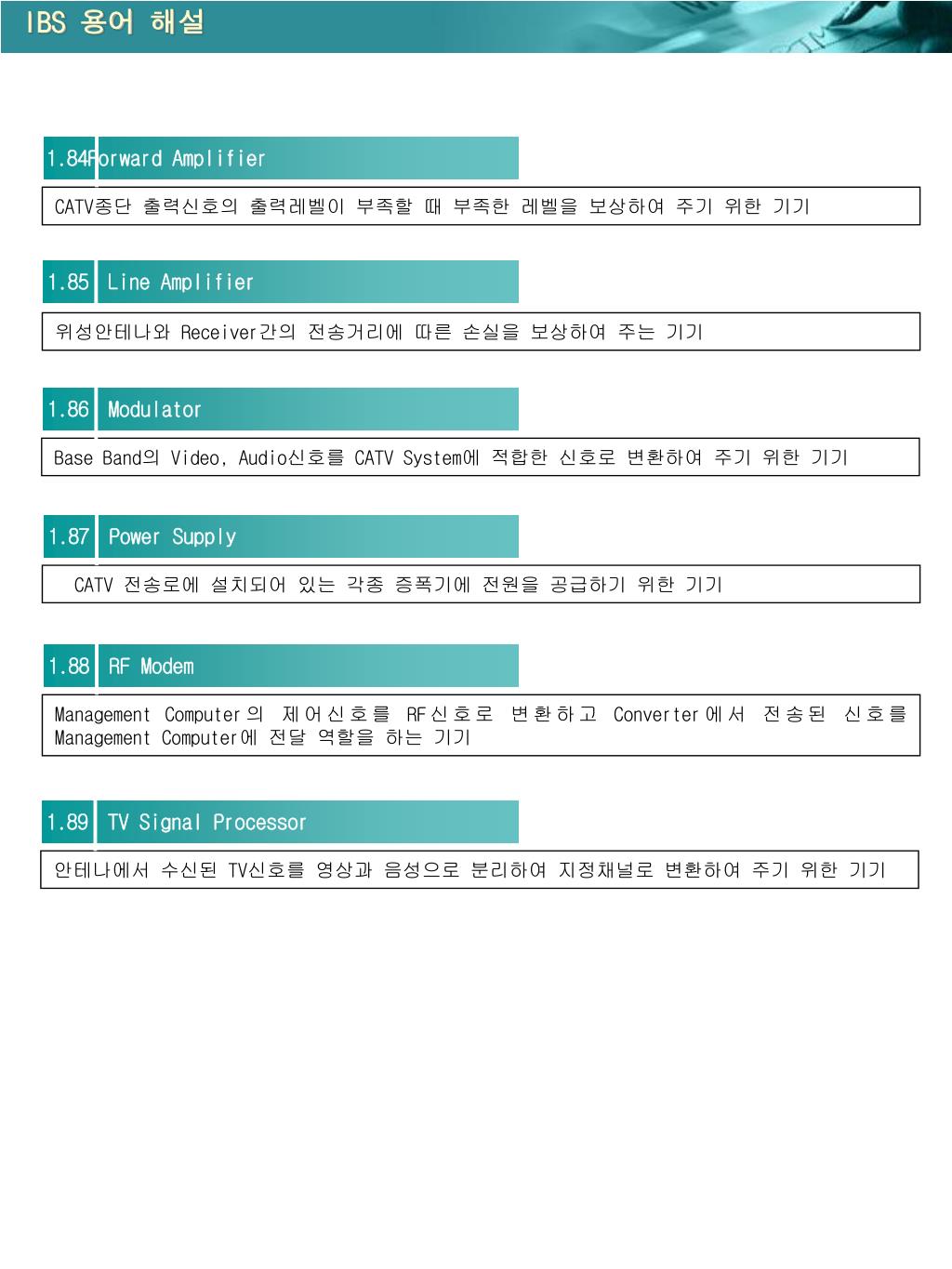 IBS 용어 해설

1.84 Forward Amplifier

CATV종단 출력신호의 출력레벨이 부족할 때 부족한 레벨을 보상하여 주기 위한 기기

1.85 Line Amplifier

위성안테나와 Receiver간의 전송거리에 따른 손실을 보상하여 주는 기기

1.86 Modulator

Base Band의 Video, Audio신호를 CATV System에 적합한 신호로 변환하여 주기 위한 기기

1.87 Power Supply

CATV 전송로에 설치되어 있는 각종 증폭기에 전원을 공급하기 위한 기기

1.88 RF Modem

Management Computer의 제어신호를 RF신호로 변환하고 Converter에서 전송된 신호를 Management Computer에 전달 역할을 하는 기기

1.89 TV Signal Processor

안테나에서 수신된 TV신호를 영상과 음성으로 분리하여 지정채널로 변환하여 주기 위한 기기